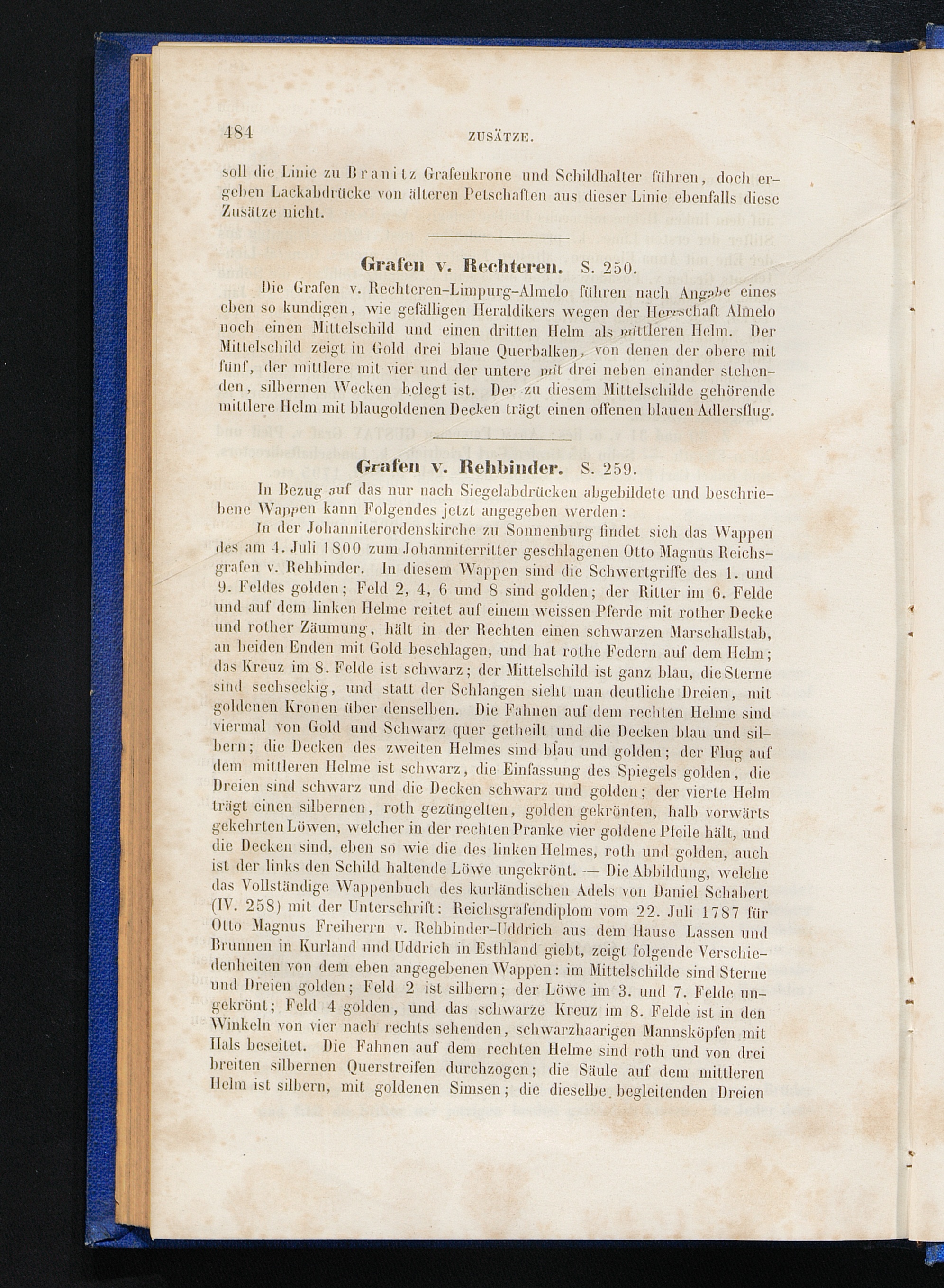 484 ZUSÄTZE.

soll die Linie zu Branitz Grafenkrone und Schildhalter führen, doch ergeben Lackabdrücke von älteren Petschaften aus dieser Linie ebenfalls diese Zusätze nicht.

Grafen v. Rechteren. S. 250.

Die Grafen v. Rechteren-Limpurg-Almelo führen nach Angabe eines eben so kundigen, wie gefälligen Heraldikers wegen der Herrschaft Almelo noch einen Mittelschild und einen dritten Helm als mittleren Helm. Der Mittelschild zeigt in Gold drei blaue Querbalken, von denen der obere mit fünf, der mittlere mit vier und der untere mit drei neben einander stehenden, silbernen Wecken belegt ist. Der zu diesem Mittelschilde gehörende mittlere Helm mit blaugoldenen Decken trägt einen offenen blauen Adlersflug.

Grafen v. Rehbinder. S. 259.

In Bezug auf das nur nach Siegelabdrücken abgebildete und beschriebene Wappen kann Folgendes jetzt angegeben werden:

In der Johanniterordenskirche zu Sonnenburg findet sich das Wappen des am 4. Juli 1800 zum Johanniterritter geschlagenen Otto Magnus Reichsgrafen v. Rehbinder. In diesem Wappen sind die Schwertgriffe des 1. und 9. Feldes golden; Feld 2, 4, 6 und 8 sind golden; der Ritter im 6. Felde und auf dem linken Helme reitet auf einem weissen Pferde mit rother Decke und rother Zäumung, hält in der Rechten einen schwarzen Marschallstab, an beiden Enden mit Gold beschlagen, und hat rothe Federn auf dem Helm; das Kreuz im 8. Felde ist schwarz; der Mittelschild ist ganz blau, die Sterne sind sechseckig, und statt der Schlangen sieht man deutliche Dreien, mit goldenen Kronen über denselben. Die Fahnen auf dem rechten Helme sind viermal von Gold und Schwarz quer getheilt und die Decken blau und silbern; die Decken des zweiten Helmes sind blau und golden; der Flug auf dem mittleren Helme ist schwarz, die Einfassung des Spiegels golden, die Dreien sind schwarz und die Decken schwarz und golden; der vierte Helm trägt einen silbernen, roth gezüngelten, golden gekrönten, halb vorwärts gekehrten Löwen, welcher in der rechten Pranke vier goldene Pfeile hält, und die Decken sind, eben so wie die des linken Helmes, roth und golden, auch ist der links den Schild haltende Löwe ungekrönt. — Die Abbildung, welche das Vollständige Wappenbuch des kurländischen Adels von Daniel Schabert (IV. 258) mit der Unterschrift: Reichsgrafendiplom vom 22. Juli 1787 für Otto Magnus Freiherrn v. Rehbinder-Uddrich aus dem Hause Lassen und Brunnen in Kurland und Uddrich in Esthland giebt, zeigt folgende Verschiedenheiten von dem eben angegebenen Wappen: im Mittelschilde sind Sterne und Dreien golden; Feld 2 ist silbern; der Löwe im 3. und 7. Felde ungekrönt; Feld 4 golden, und das schwarze Kreuz im 8. Felde ist in den Winkeln von vier nach rechts sehenden, schwarzhaarigen Mannsköpfen mit Hals beseitet. Die Fahnen auf dem rechten Helme sind roth und von drei breiten silbernen Querstreifen durchzogen; die Säule auf dem mittleren Helm ist silbern, mit goldenen Simsen; die dieselbe begleitenden Dreien